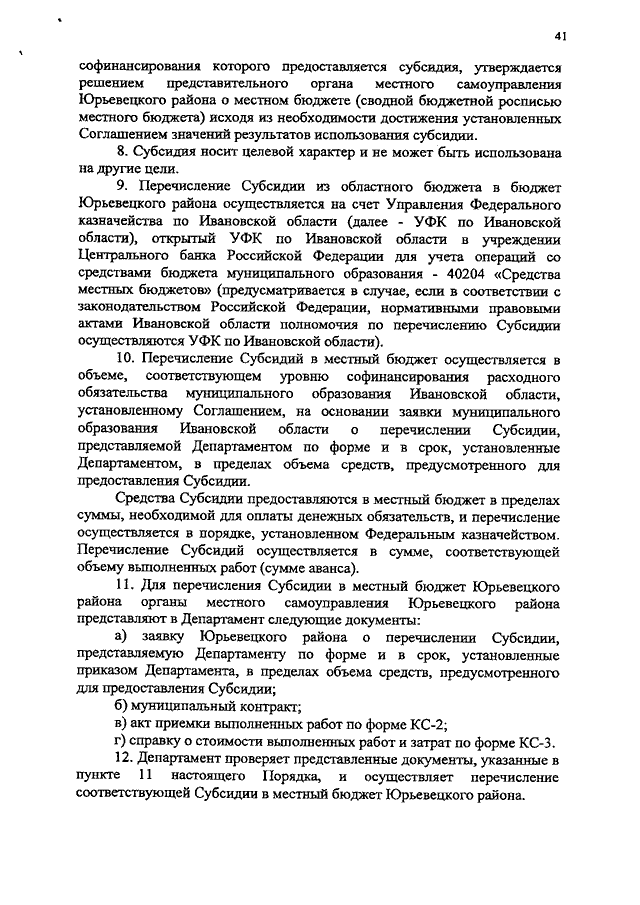 41

софинансирования которого предоставляется субсидия, утверждается решением представительного органа местного самоуправления Юрьевецкого района о местном бюджете (сводной бюджетной росписью местного бюджета) исходя из необходимости достижения установленных Соглашением значений результатов использования субсидии.

8. Субсидия носит целевой характер и не может быть использована на другие цели.

9. Перечисление Субсидии из областного бюджета в бюджет Юрьевецкого района осуществляется на счет Управления Федерального казначейства по Ивановской области (далее - УФК по Ивановской области), открытый УФК по Ивановской области в учреждении Центрального банка Российской Федерации для учета операций со средствами бюджета муниципального образования - 40204 «Средства местных бюджетов» (предусматривается в случае, если в соответствии с законодательством Российской Федерации, нормативными правовыми актами Ивановской области полномочия по перечислению Субсидии осуществляются УФК по Ивановской области).

10. Перечисление Субсидий в местный бюджет осуществляется в объеме, соответствующем уровню софинансирования расходного обязательства муниципального образования Ивановской области, установленному Соглашением, на основании заявки муниципального образования Ивановской области о перечислении Субсидии, представляемой Департаментом по форме и в срок, установленные Департаментом, в пределах объема средств, предусмотренного для предоставления Субсидии.

Средства Субсидии предоставляются в местный бюджет в пределах суммы, необходимой для оплаты денежных обязательств, и перечисление осуществляется в порядке, установленном Федеральным казначейством. Перечисление Субсидий осуществляется в сумме, соответствующей объему выполненных работ (сумме аванса).

11. Для перечисления Субсидии в местный бюджет Юрьевецкого района органы местного самоуправления Юрьевецкого района представляют в Департамент следующие документы:

а) заявку Юрьевецкого района о перечислении Субсидии, представляемую Департаменту по форме и в срок, установленные приказом Департамента, в пределах объема средств, предусмотренного для предоставления Субсидии;

б) муниципальный контракт;

в) акт приемки выполненных работ по форме КС-2;

г) справку о стоимости выполненных работ и затрат по форме КС-3.

12. Департамент проверяет представленные документы, указанные в пункте 11 настоящего Порядка, и осуществляет перечисление соответствующей Субсидии в местный бюджет Юрьевецкого района.